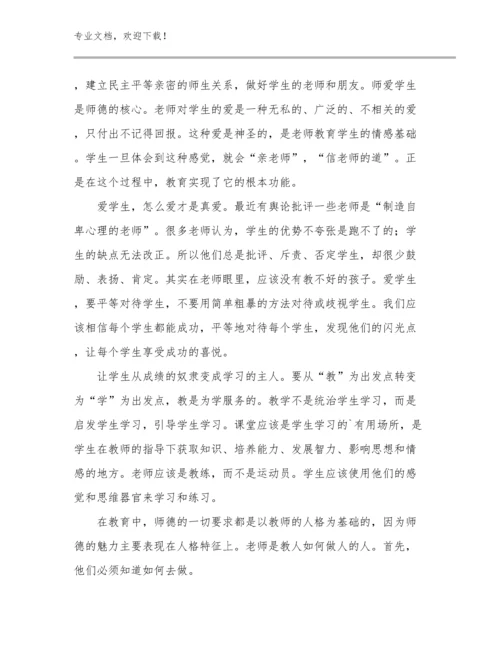 专业文档，欢迎下载！

，建立民主平等亲密的师生关系，做好学生的老师和朋友。师爱学生是师德的核心。老师对学生的爱是一种无私的、广泛的、不相关的爱，只付出不记得回报。这种爱是神圣的，是老师教育学生的情感基础。学生一旦体会到这种感觉，就会“亲老师”，“信老师的道”。正是在这个过程中，教育实现了它的根本功能。

爱学生，怎么爱才是真爱。最近有舆论批评一些老师是“制造自卑心理的老师”。很多老师认为，学生的优势不夸张是跑不了的；学生的缺点无法改正。所以他们总是批评、斥责、否定学生，却很少鼓励、表扬、肯定。其实在老师眼里，应该没有教不好的孩子。爱学生，要平等对待学生，不要用简单粗暴的方法对待或歧视学生。我们应该相信每个学生都能成功，平等地对待每个学生，发现他们的闪光点，让每个学生享受成功的喜悦。

让学生从成绩的奴隶变成学习的主人。要从“教”为出发点转变为“学”为出发点，教是为学服务的。教学不是统治学生学习，而是启发学生学习，引导学生学习。课堂应该是学生学习的`有用场所，是学生在教师的指导下获取知识、培养能力、发展智力、影响思想和情感的地方。老师应该是教练，而不是运动员。学生应该使用他们的感觉和思维器官来学习和练习。

在教育中，师德的一切要求都是以教师的人格为基础的，因为师德的魅力主要表现在人格特征上。老师是教人如何做人的人。首先，他们必须知道如何去做。